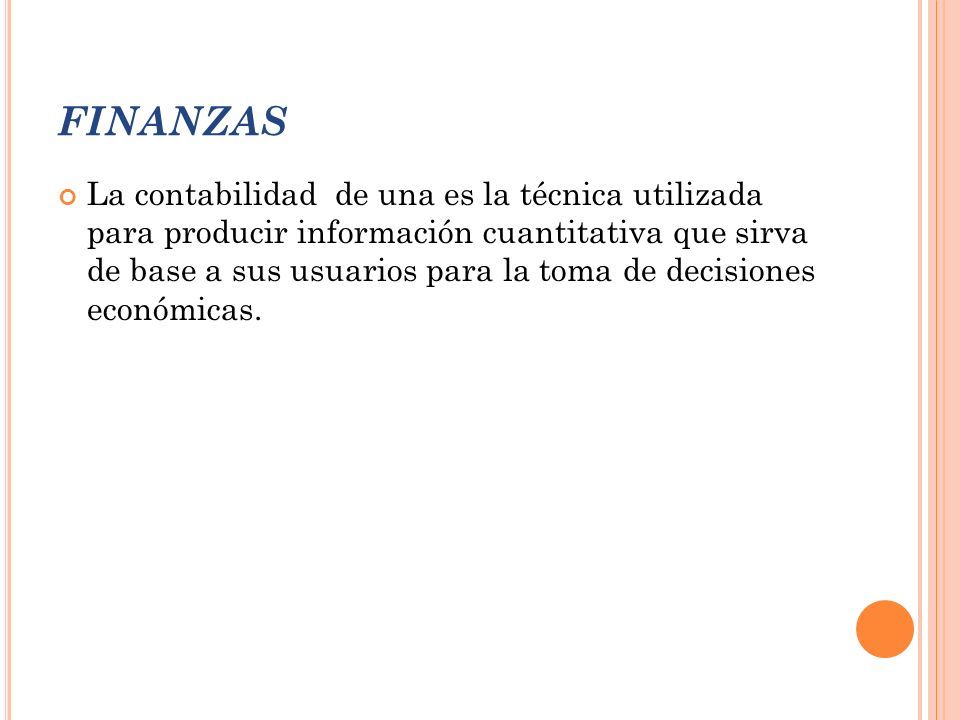 FINANZAS

La contabilidad  de una es la técnica utilizada para producir información cuantitativa que sirva de base a sus usuarios para la toma de decisiones económicas.